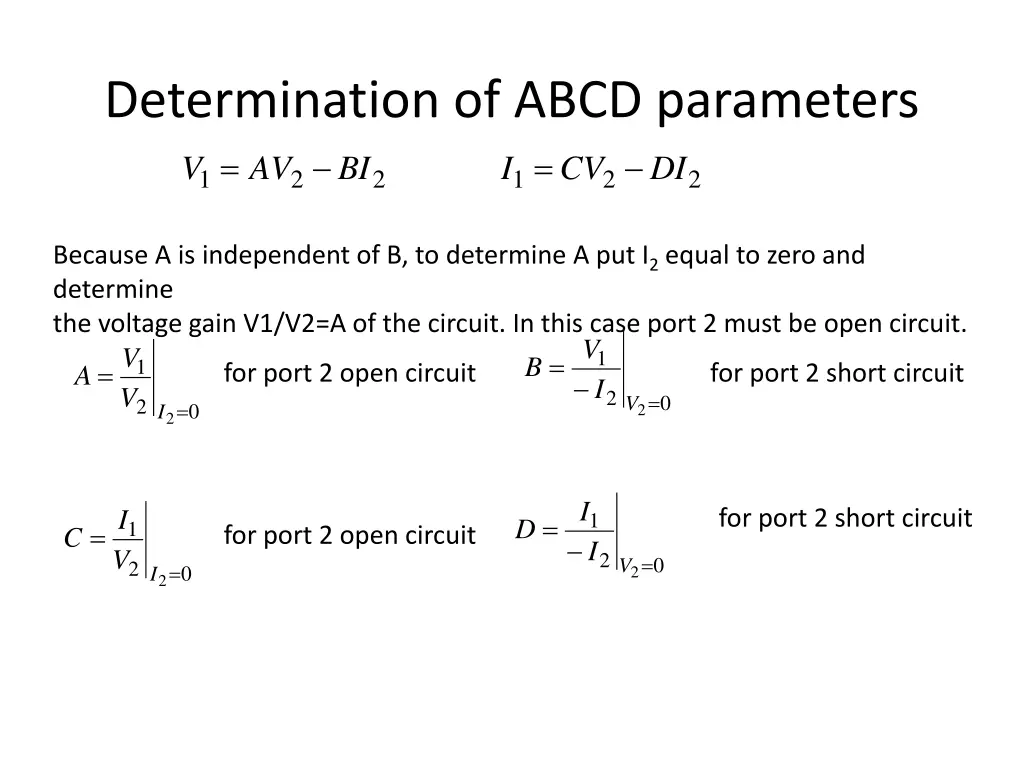 Determination of ABCD parameters

$V_1 = AV_2 - BI_2$ $I_1 = CV_2 - DI_2$

Because A is independent of B, to determine A put $I_2$ equal to zero and determine
the voltage gain V1/V2=A of the circuit. In this case port 2 must be open circuit.

$A = \left.\frac{V_1}{V_2}\right|_{I_2=0}$ for port 2 open circuit $B = \left.\frac{V_1}{-I_2}\right|_{V_2=0}$ for port 2 short circuit

$C = \left.\frac{I_1}{V_2}\right|_{I_2=0}$ for port 2 open circuit $D = \left.\frac{I_1}{-I_2}\right|_{V_2=0}$ for port 2 short circuit